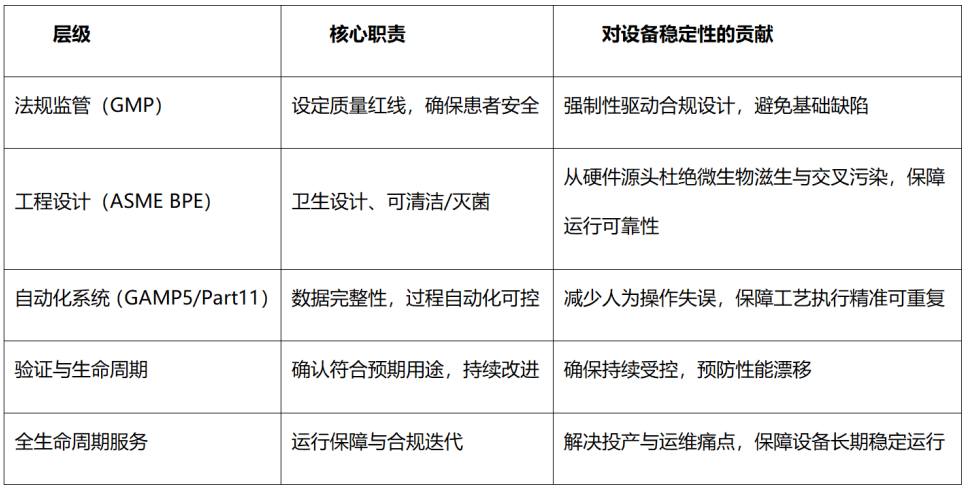 | 层级 | 核心职责 | 对设备稳定性的贡献 |
|---|---|---|
| 法规监管（GMP） | 设定质量红线，确保患者安全 | 强制性驱动合规设计，避免基础缺陷 |
| 工程设计（ASME BPE） | 卫生设计、可清洁/灭菌 | 从硬件源头杜绝微生物滋生与交叉污染，保障运行可靠性 |
| 自动化系统（GAMP5/Part11） | 数据完整性，过程自动化可控 | 减少人为操作失误，保障工艺执行精准可重复 |
| 验证与生命周期 | 确认符合预期用途，持续改进 | 确保持续受控，预防性能漂移 |
| 全生命周期服务 | 运行保障与合规迭代 | 解决投产与运维痛点，保障设备长期稳定运行 |